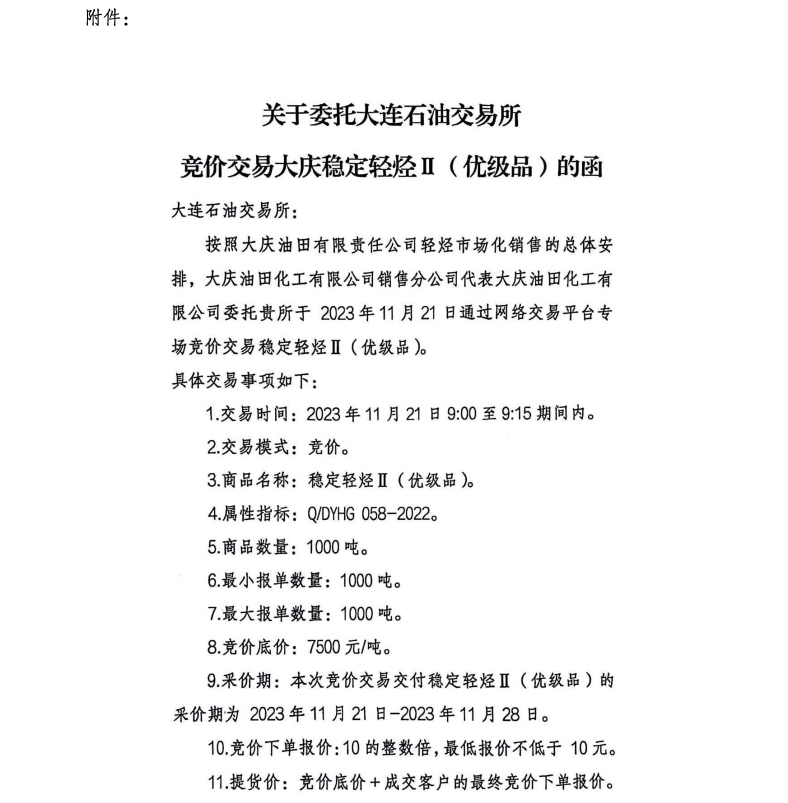 附件：

关于委托大连石油交易所

竞价交易大庆稳定轻烃Ⅱ（优级品）的函

大连石油交易所：

按照大庆油田有限责任公司轻烃市场化销售的总体安排，大庆油田化工有限公司销售分公司代表大庆油田化工有限公司委托贵所于 2023 年 11 月 21 日通过网络交易平台专场竞价交易稳定轻烃Ⅱ（优级品）。

具体交易事项如下：

1.交易时间：2023 年 11 月 21 日 9:00 至 9:15 期间内。

2.交易模式：竞价。

3.商品名称：稳定轻烃Ⅱ（优级品）。

4.属性指标：Q/DYHG 058-2022。

5.商品数量：1000 吨。

6.最小报单数量：1000 吨。

7.最大报单数量：1000 吨。

8.竞价底价：7500 元/吨。

9.采价期：本次竞价交易交付稳定轻烃Ⅱ（优级品）的采价期为 2023 年 11 月 21 日-2023 年 11 月 28 日。

10.竞价下单报价：10 的整数倍，最低报价不低于 10 元。

11.提货价：竞价底价＋成交客户的最终竞价下单报价。